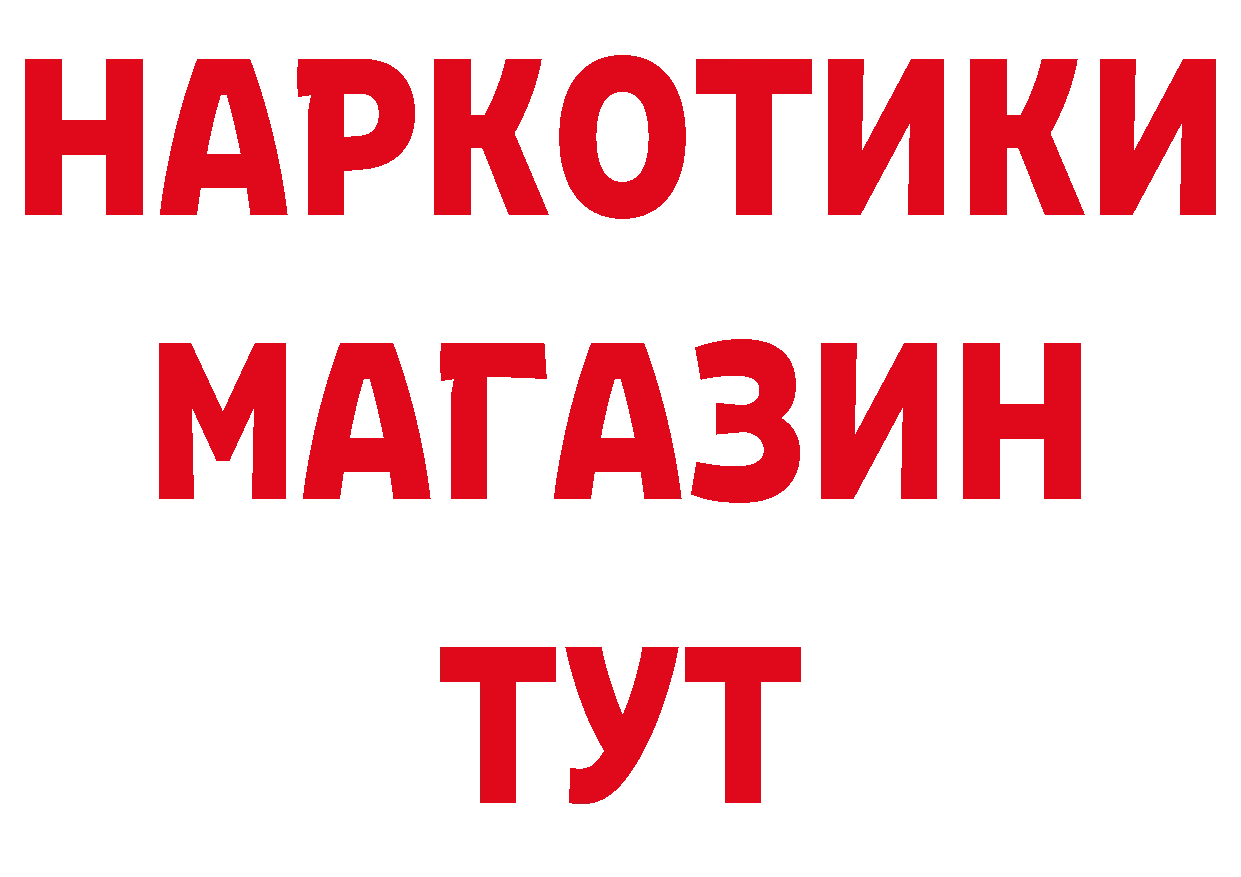 НАРКОТИКИ МАГАЗИН ТУТ